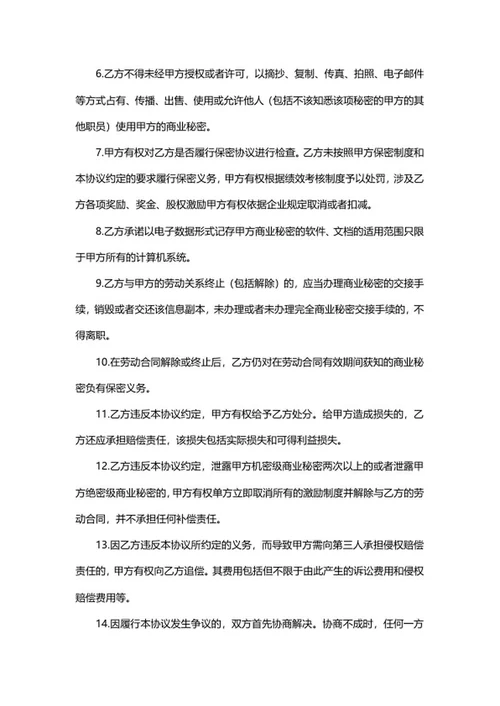 6.乙方不得未经甲方授权或者许可，以摘抄、复制、传真、拍照、电子邮件等方式占有、传播、出售、使用或允许他人（包括不该知悉该项秘密的甲方的其他职员）使用甲方的商业秘密。

7.甲方有权对乙方是否履行保密协议进行检查。乙方未按照甲方保密制度和本协议约定的要求履行保密义务，甲方有权根据绩效考核制度予以处罚，涉及乙方各项奖励、奖金、股权激励甲方有权依据企业规定取消或者扣减。

8.乙方承诺以电子数据形式记存甲方商业秘密的软件、文档的适用范围只限于甲方所有的计算机系统。

9.乙方与甲方的劳动关系终止（包括解除）的，应当办理商业秘密的交接手续，销毁或者交还该信息副本，未办理或者未办理完全商业秘密交接手续的，不得离职。

10.在劳动合同解除或终止后，乙方仍对在劳动合同有效期间获知的商业秘密负有保密义务。

11.乙方违反本协议约定，甲方有权给予乙方处分。给甲方造成损失的，乙方还应承担赔偿责任，该损失包括实际损失和可得利益损失。

12.乙方违反本协议约定，泄露甲方机密级商业秘密两次以上的或者泄露甲方绝密级商业秘密的，甲方有权单方立即取消所有的激励制度并解除与乙方的劳动合同，并不承担任何补偿责任。

13.因乙方违反本协议所约定的义务，而导致甲方需向第三人承担侵权赔偿责任的，甲方有权向乙方追偿。其费用包括但不限于由此产生的诉讼费用和侵权赔偿费用等。

14.因履行本协议发生争议的，双方首先协商解决。协商不成时，任何一方